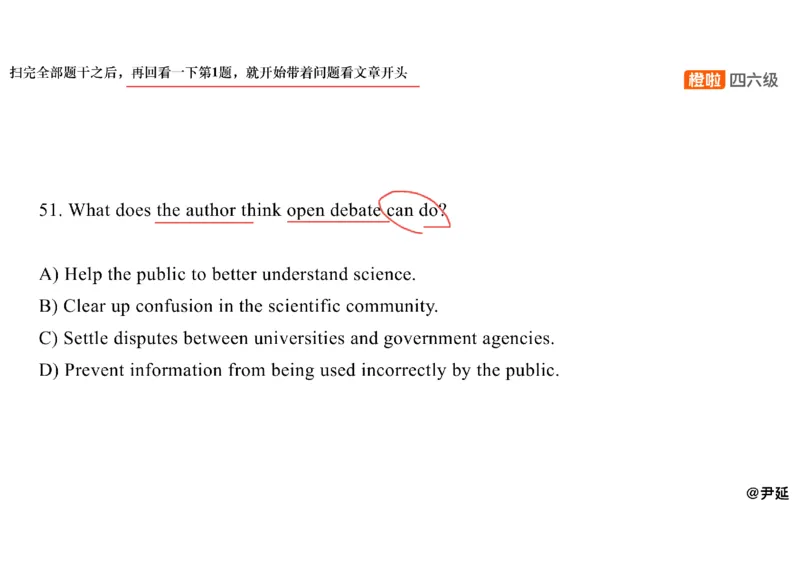 扫完全部题干之后，再回看一下第1题，就开始带着问题看文章开头

橙啦 四六级

51. What does the author think open debate can do?

A) Help the public to better understand science.
B) Clear up confusion in the scientific community.
C) Settle disputes between universities and government agencies.
D) Prevent information from being used incorrectly by the public.

@尹延